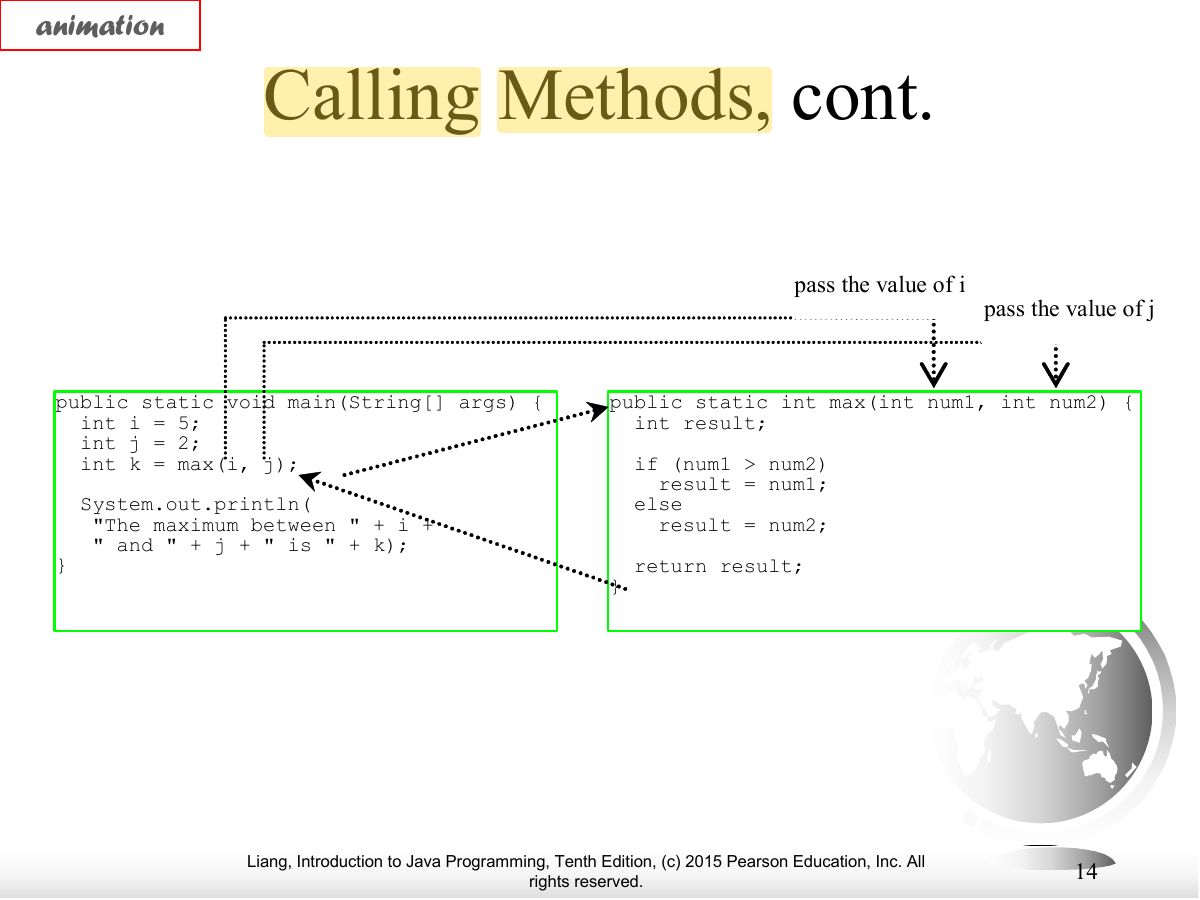 animation

Calling Methods, cont.

pass the value of i

pass the value of j

public static void main(String[] args) {
  int i = 5;
  int j = 2;
  int k = max(i, j);

  System.out.println(
   "The maximum between " + i +
   " and " + j + " is " + k);
}

public static int max(int num1, int num2) {
  int result;

  if (num1 > num2)
    result = num1;
  else
    result = num2;

  return result;
}

Liang, Introduction to Java Programming, Tenth Edition, (c) 2015 Pearson Education, Inc. All rights reserved.

14